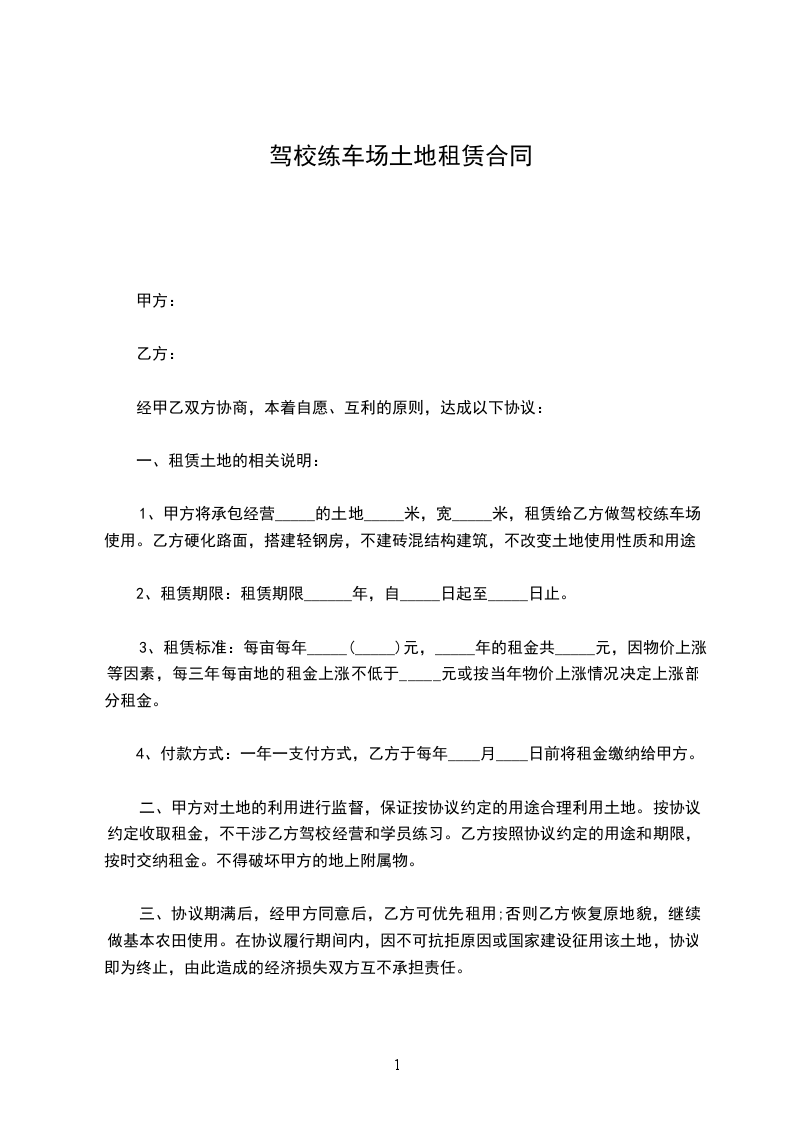 驾校练车场土地租赁合同

甲方：

乙方：

经甲乙双方协商，本着自愿、互利的原则，达成以下协议：

一、租赁土地的相关说明：

1、甲方将承包经营_____的土地_____米，宽_____米，租赁给乙方做驾校练车场使用。乙方硬化路面，搭建轻钢房，不建砖混结构建筑，不改变土地使用性质和用途

2、租赁期限：租赁期限______年，自_____日起至_____日止。

3、租赁标准：每亩每年_____(_____)元，_____年的租金共_____元，因物价上涨等因素，每三年每亩地的租金上涨不低于_____元或按当年物价上涨情况决定上涨部分租金。

4、付款方式：一年一支付方式，乙方于每年____月____日前将租金缴纳给甲方。

二、甲方对土地的利用进行监督，保证按协议约定的用途合理利用土地。按协议约定收取租金，不干涉乙方驾校经营和学员练习。乙方按照协议约定的用途和期限，按时交纳租金。不得破坏甲方的地上附属物。

三、协议期满后，经甲方同意后，乙方可优先租用;否则乙方恢复原地貌，继续做基本农田使用。在协议履行期间内，因不可抗拒原因或国家建设征用该土地，协议即为终止，由此造成的经济损失双方互不承担责任。

1